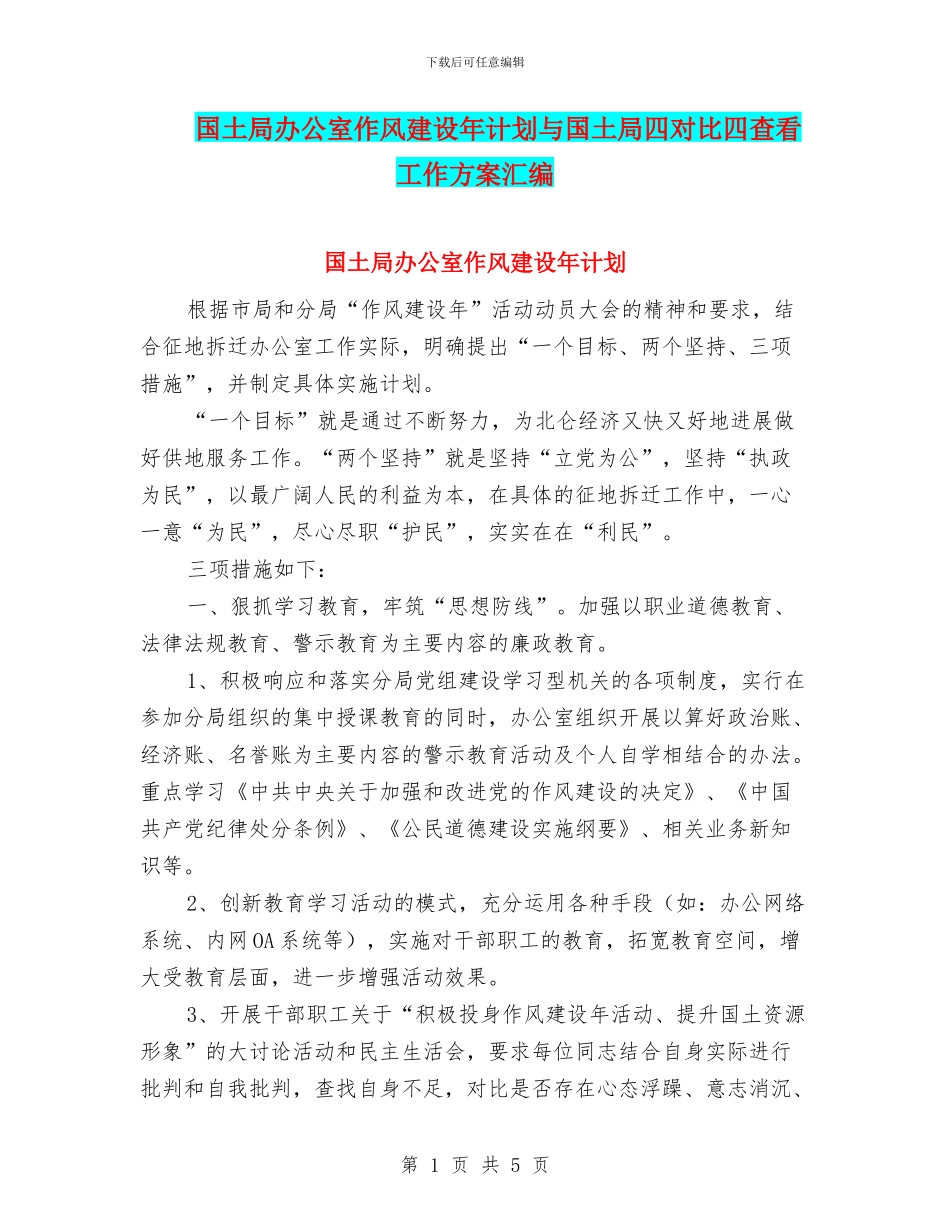 下载后可任意编辑

国土局办公室作风建设年计划与国土局四对比四查看工作方案汇编

国土局办公室作风建设年计划

根据市局和分局“作风建设年”活动动员大会的精神和要求，结合征地拆迁办公室工作实际，明确提出“一个目标、两个坚持、三项措施”，并制定具体实施计划。

“一个目标”就是通过不断努力，为北仑经济又快又好地进展做好供地服务工作。“两个坚持”就是坚持“立党为公”，坚持“执政为民”，以最广阔人民的利益为本，在具体的征地拆迁工作中，一心一意“为民”，尽心尽职“护民”，实实在在“利民”。

三项措施如下：

一、狠抓学习教育，牢筑“思想防线”。加强以职业道德教育、法律法规教育、警示教育为主要内容的廉政教育。

1、积极响应和落实分局党组建设学习型机关的各项制度，实行在参加分局组织的集中授课教育的同时，办公室组织开展以算好政治账、经济账、名誉账为主要内容的警示教育活动及个人自学相结合的办法。重点学习《中共中央关于加强和改进党的作风建设的决定》、《中国共产党纪律处分条例》、《公民道德建设实施纲要》、相关业务新知识等。

2、创新教育学习活动的模式，充分运用各种手段（如：办公网络系统、内网OA系统等），实施对干部职工的教育，拓宽教育空间，增大受教育层面，进一步增强活动效果。

3、开展干部职工关于“积极投身作风建设年活动、提升国土资源形象”的大讨论活动和民主生活会，要求每位同志结合自身实际进行批判和自我批判，查找自身不足，对比是否存在心态浮躁、意志消沉、

第 1 页 共 5 页